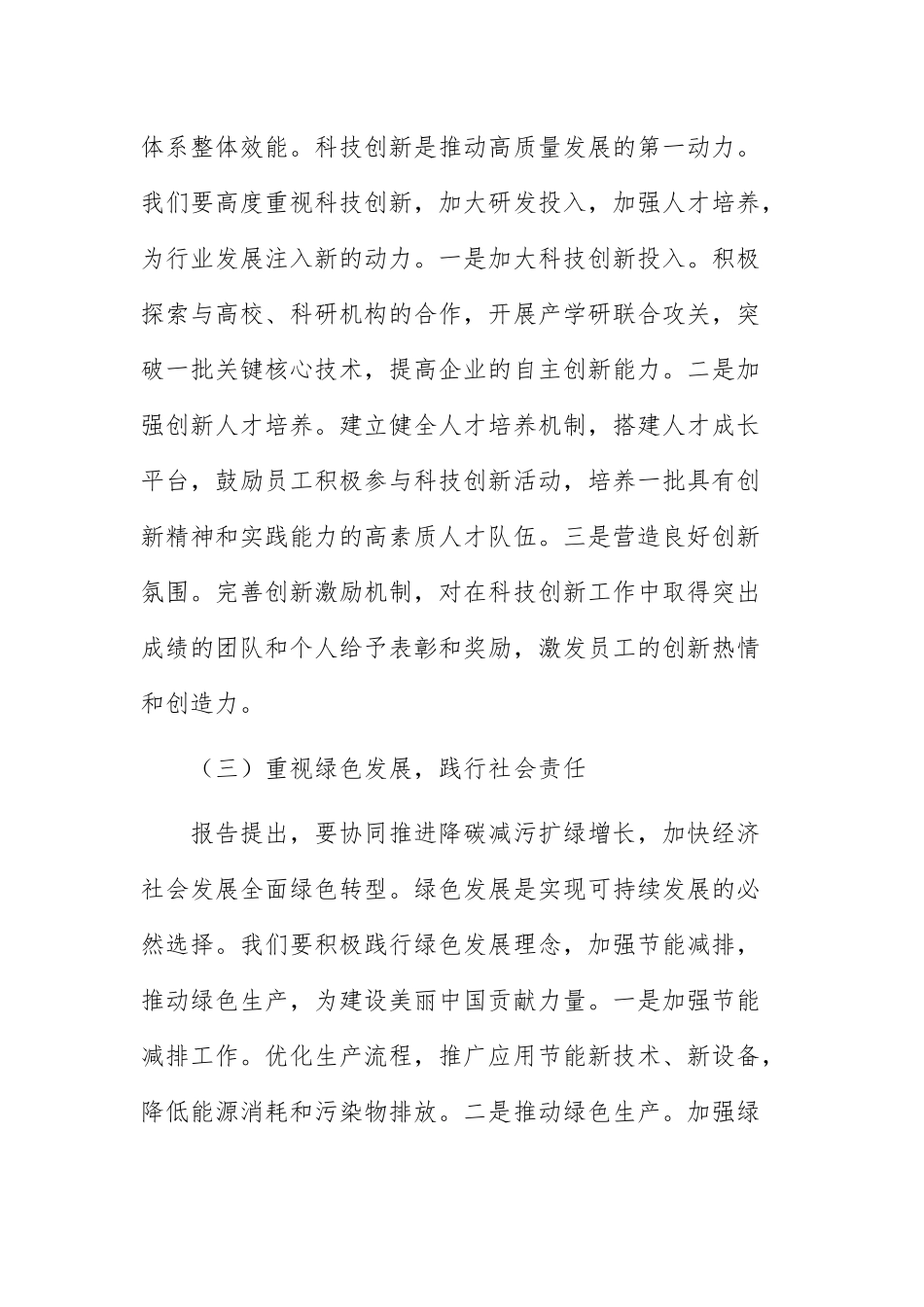 体系整体效能。科技创新是推动高质量发展的第一动力。我们要高度重视科技创新，加大研发投入，加强人才培养，为行业发展注入新的动力。一是加大科技创新投入。积极探索与高校、科研机构的合作，开展产学研联合攻关，突破一批关键核心技术，提高企业的自主创新能力。二是加强创新人才培养。建立健全人才培养机制，搭建人才成长平台，鼓励员工积极参与科技创新活动，培养一批具有创新精神和实践能力的高素质人才队伍。三是营造良好创新氛围。完善创新激励机制，对在科技创新工作中取得突出成绩的团队和个人给予表彰和奖励，激发员工的创新热情和创造力。

（三）重视绿色发展，践行社会责任

报告提出，要协同推进降碳减污扩绿增长，加快经济社会发展全面绿色转型。绿色发展是实现可持续发展的必然选择。我们要积极践行绿色发展理念，加强节能减排，推动绿色生产，为建设美丽中国贡献力量。一是加强节能减排工作。优化生产流程，推广应用节能新技术、新设备，降低能源消耗和污染物排放。二是推动绿色生产。加强绿